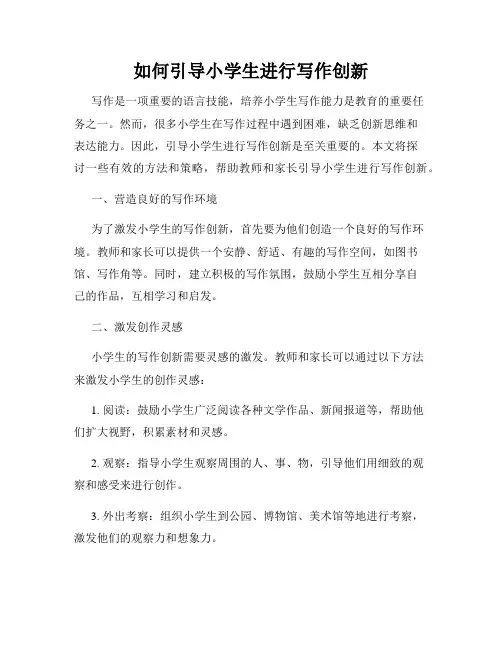 如何引导小学生进行写作创新

写作是一项重要的语言技能，培养小学生写作能力是教育的重要任务之一。然而，很多小学生在写作过程中遇到困难，缺乏创新思维和表达能力。因此，引导小学生进行写作创新是至关重要的。本文将探讨一些有效的方法和策略，帮助教师和家长引导小学生进行写作创新。

一、营造良好的写作环境

为了激发小学生的写作创新，首先要为他们创造一个良好的写作环境。教师和家长可以提供一个安静、舒适、有趣的写作空间，如图书馆、写作角等。同时，建立积极的写作氛围，鼓励小学生互相分享自己的作品，互相学习和启发。

二、激发创作灵感

小学生的写作创新需要灵感的激发。教师和家长可以通过以下方法来激发小学生的创作灵感：

1. 阅读：鼓励小学生广泛阅读各种文学作品、新闻报道等，帮助他们扩大视野，积累素材和灵感。

2. 观察：指导小学生观察周围的人、事、物，引导他们用细致的观察和感受来进行创作。

3. 外出考察：组织小学生到公园、博物馆、美术馆等地进行考察，激发他们的观察力和想象力。